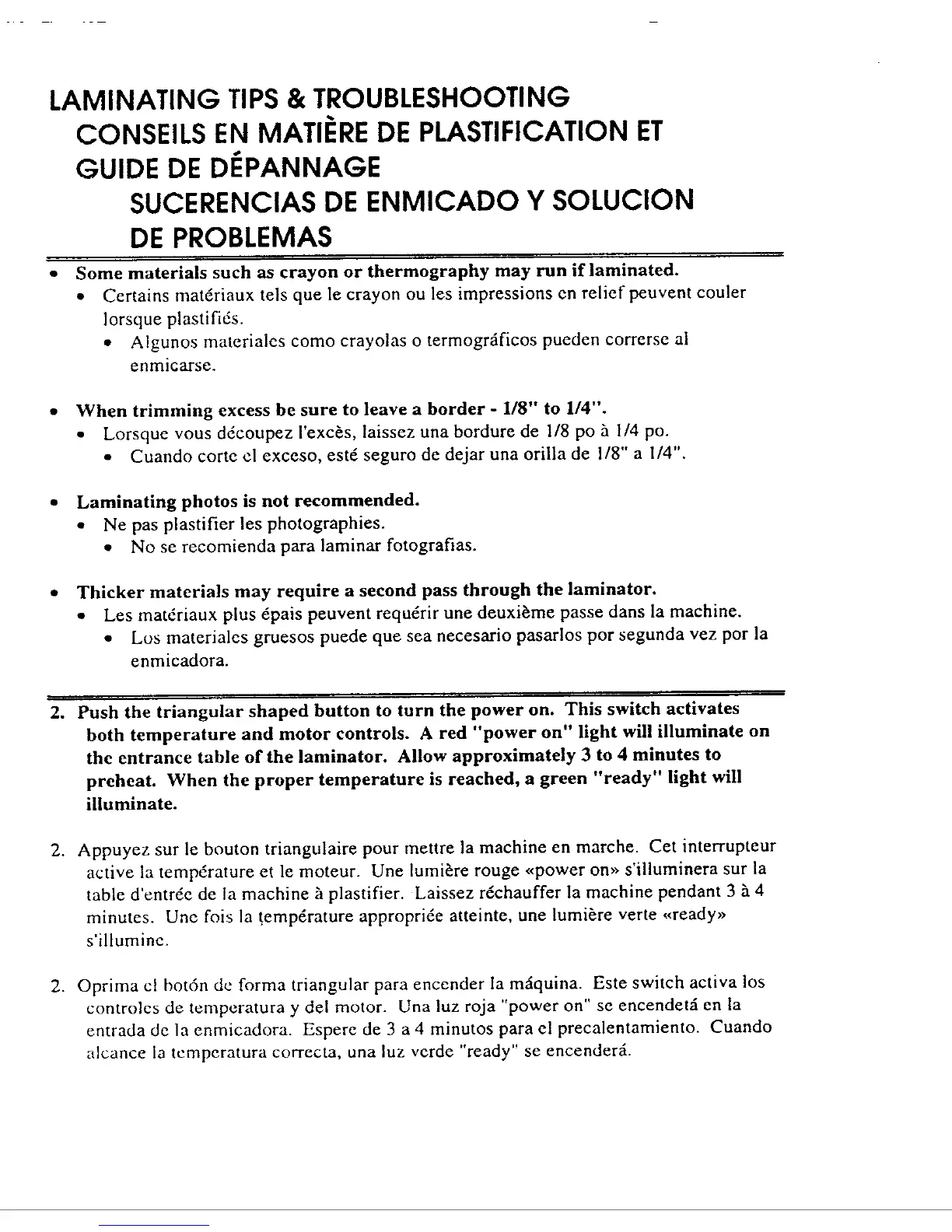 LAMINATING TIPS & TROUBLESHOOTING
CONSEILS EN MATIÈRE DE PLASTIFICATION ET GUIDE DE DÉPANNAGE
SUCERENCIAS DE ENMICADO Y SOLUCION DE PROBLEMAS

• Some materials such as crayon or thermography may run if laminated.
• Certains matériaux tels que le crayon ou les impressions en relief peuvent couler lorsque plastifiés.
• Algunos materiales como crayolas o termográficos pueden correrse al enmicarse.

• When trimming excess be sure to leave a border - 1/8" to 1/4".
• Lorsque vous découpez l'excès, laissez una bordure de 1/8 po à 1/4 po.
• Cuando corte el exceso, esté seguro de dejar una orilla de 1/8" a 1/4".

• Laminating photos is not recommended.
• Ne pas plastifier les photographies.
• No se recomienda para laminar fotografias.

• Thicker materials may require a second pass through the laminator.
• Les matériaux plus épais peuvent requérir une deuxième passe dans la machine.
• Los materiales gruesos puede que sea necesario pasarlos por segunda vez por la enmicadora.

2. Push the triangular shaped button to turn the power on. This switch activates both temperature and motor controls. A red "power on" light will illuminate on the entrance table of the laminator. Allow approximately 3 to 4 minutes to preheat. When the proper temperature is reached, a green "ready" light will illuminate.

2. Appuyez sur le bouton triangulaire pour mettre la machine en marche. Cet interrupteur active la température et le moteur. Une lumière rouge «power on» s'illuminera sur la table d'entrée de la machine à plastifier. Laissez réchauffer la machine pendant 3 à 4 minutes. Une fois la température appropriée atteinte, une lumière verte «ready» s'illumine.

2. Oprima el botón de forma triangular para encender la máquina. Este switch activa los controles de temperatura y del motor. Una luz roja "power on" se encendetá en la entrada de la enmicadora. Espere de 3 a 4 minutos para el precalentamiento. Cuando alcance la temperatura correcta, una luz verde "ready" se encenderá.